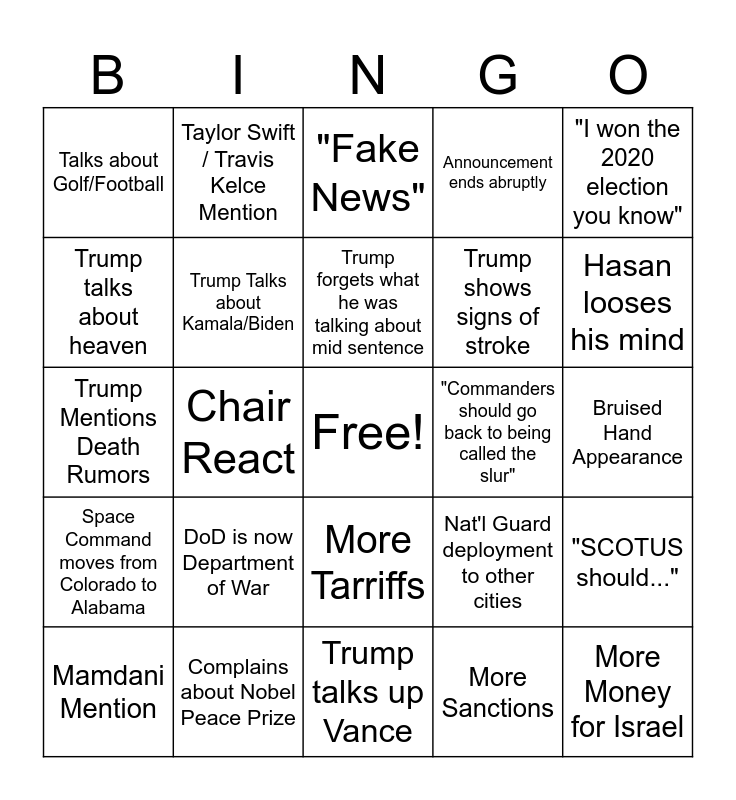 | B | I | N | G | O |
|---|---|---|---|---|
| Talks about Golf/Football | Taylor Swift / Travis Kelce Mention | "Fake News" | Announcement ends abruptly | "I won the 2020 election you know" |
| Trump talks about heaven | Trump Talks about Kamala/Biden | Trump forgets what he was talking about mid sentence | Trump shows signs of stroke | Hasan looses his mind |
| Trump Mentions Death Rumors | Chair React | Free! | "Commanders should go back to being called the slur" | Bruised Hand Appearance |
| Space Command moves from Colorado to Alabama | DoD is now Department of War | More Tarriffs | Nat'l Guard deployment to other cities | "SCOTUS should..." |
| Mamdani Mention | Complains about Nobel Peace Prize | Trump talks up Vance | More Sanctions | More Money for Israel |